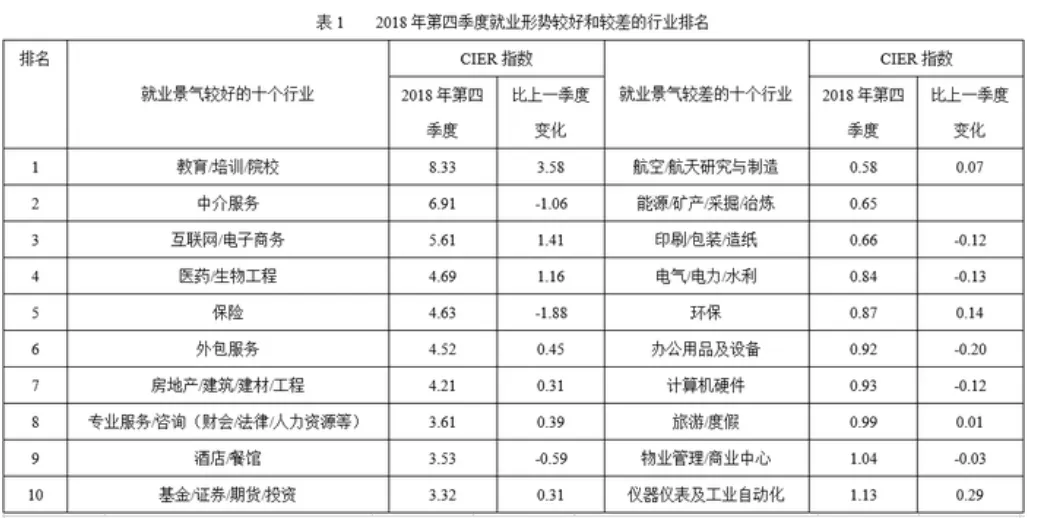 表1　2018年第四季度就业形势较好和较差的行业排名

| 排名 | 就业景气较好的十个行业 | CIER指数 |  | 就业景气较差的十个行业 | CIER指数 |  |
|---|---|---|---|---|---|---|
|  |  | 2018年第四季度 | 比上一季度变化 |  | 2018年第四季度 | 比上一季度变化 |
| 1 | 教育/培训/院校 | 8.33 | 3.58 | 航空/航天研究与制造 | 0.58 | 0.07 |
| 2 | 中介服务 | 6.91 | -1.06 | 能源/矿产/采掘/冶炼 | 0.65 |  |
| 3 | 互联网/电子商务 | 5.61 | 1.41 | 印刷/包装/造纸 | 0.66 | -0.12 |
| 4 | 医药/生物工程 | 4.69 | 1.16 | 电气/电力/水利 | 0.84 | -0.13 |
| 5 | 保险 | 4.63 | -1.88 | 环保 | 0.87 | 0.14 |
| 6 | 外包服务 | 4.52 | 0.45 | 办公用品及设备 | 0.92 | -0.20 |
| 7 | 房地产/建筑/建材/工程 | 4.21 | 0.31 | 计算机硬件 | 0.93 | -0.12 |
| 8 | 专业服务/咨询（财会/法律/人力资源等） | 3.61 | 0.39 | 旅游/度假 | 0.99 | 0.01 |
| 9 | 酒店/餐馆 | 3.53 | -0.59 | 物业管理/商业中心 | 1.04 | -0.03 |
| 10 | 基金/证券/期货/投资 | 3.32 | 0.31 | 仪器仪表及工业自动化 | 1.13 | 0.29 |